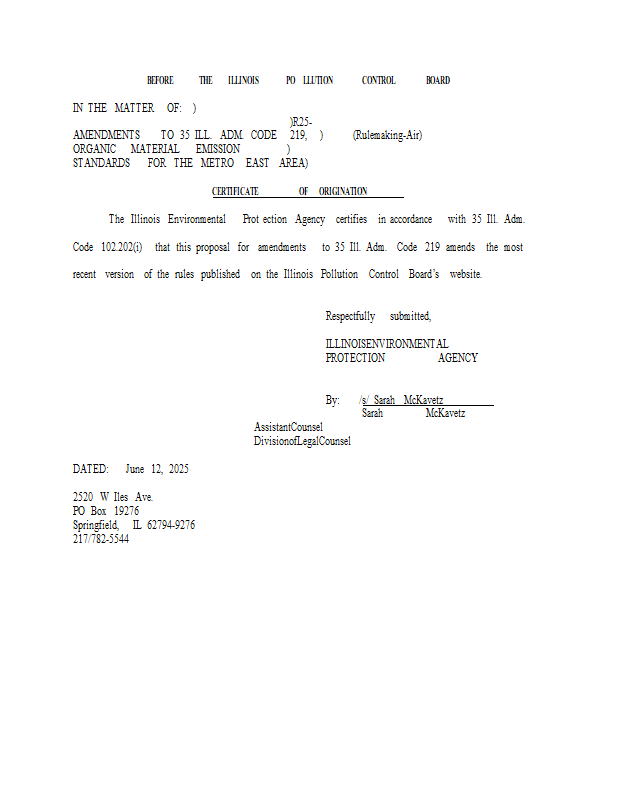 BEFORE THE ILLINOIS PO LLUTION CONTROL BOARD

IN THE MATTER OF: )
)R25-
AMENDMENTS TO 35 ILL. ADM. CODE 219, ) (Rulemaking-Air)
ORGANIC MATERIAL EMISSION )
STANDARDS FOR THE METRO EAST AREA)

CERTIFICATE OF ORIGINATION

The Illinois Environmental Prot ection Agency certifies in accordance with 35 Ill. Adm. Code 102.202(i) that this proposal for amendments to 35 Ill. Adm. Code 219 amends the most recent version of the rules published on the Illinois Pollution Control Board's website.

Respectfully submitted,

ILLINOISENVIRONMENTAL
PROTECTION AGENCY

By: /s/ Sarah McKavetz
Sarah McKavetz

AssistantCounsel
DivisionofLegalCounsel

DATED: June 12, 2025

2520 W Iles Ave.
PO Box 19276
Springfield, IL 62794-9276
217/782-5544